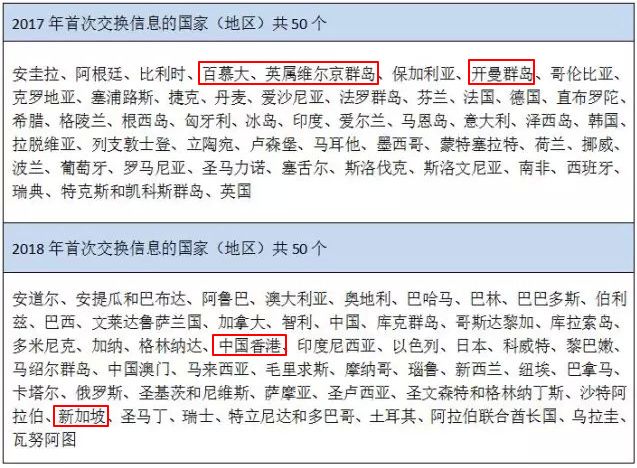 2017 年首次交换信息的国家（地区）共 50 个

安圭拉、阿根廷、比利时、百慕大、英属维尔京群岛、保加利亚、开曼群岛、哥伦比亚、克罗地亚、塞浦路斯、捷克、丹麦、爱沙尼亚、法罗群岛、芬兰、法国、德国、直布罗陀、希腊、格陵兰、根西岛、匈牙利、冰岛、印度、爱尔兰、马恩岛、意大利、泽西岛、韩国、拉脱维亚、列支敦士登、立陶宛、卢森堡、马耳他、墨西哥、蒙特塞拉特、荷兰、挪威、波兰、葡萄牙、罗马尼亚、圣马力诺、塞舌尔、斯洛伐克、斯洛文尼亚、南非、西班牙、瑞典、特克斯和凯科斯群岛、英国

2018 年首次交换信息的国家（地区）共 50 个

安道尔、安提瓜和巴布达、阿鲁巴、澳大利亚、奥地利、巴哈马、巴林、巴巴多斯、伯利兹、巴西、文莱达鲁萨兰国、加拿大、智利、中国、库克群岛、哥斯达黎加、库拉索岛、多米尼克、加纳、格林纳达、中国香港、印度尼西亚、以色列、日本、科威特、黎巴嫩、马绍尔群岛、中国澳门、马来西亚、毛里求斯、摩纳哥、瑙鲁、新西兰、纽埃、巴拿马、卡塔尔、俄罗斯、圣基茨和尼维斯、萨摩亚、圣卢西亚、圣文森特和格林纳丁斯、沙特阿拉伯、新加坡、圣马丁、瑞士、特立尼达和多巴哥、土耳其、阿拉伯联合酋长国、乌拉圭、瓦努阿图